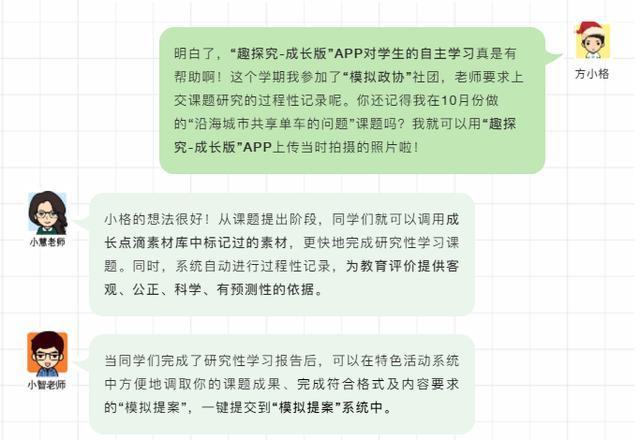 明白了，“趣探究-成长版”APP对学生的自主学习真是有帮助啊！这个学期我参加了“模拟政协”社团，老师要求上交课题研究的过程性记录呢。你还记得我在10月份做的“沿海城市共享单车的问题”课题吗？我就可以用“趣探究-成长版”APP上传当时拍摄的照片啦！

方小格

小慧老师

小格的想法很好！从课题提出阶段，同学们就可以调用成长点滴素材库中标记过的素材，更快地完成研究性学习课题。同时，系统自动进行过程性记录，为教育评价提供客观、公正、科学、有预测性的依据。

小智老师

当同学们完成了研究性学习报告后，可以在特色活动系统中方便地调取你的课题成果、完成符合格式及内容要求的“模拟提案”，一键提交到“模拟提案”系统中。